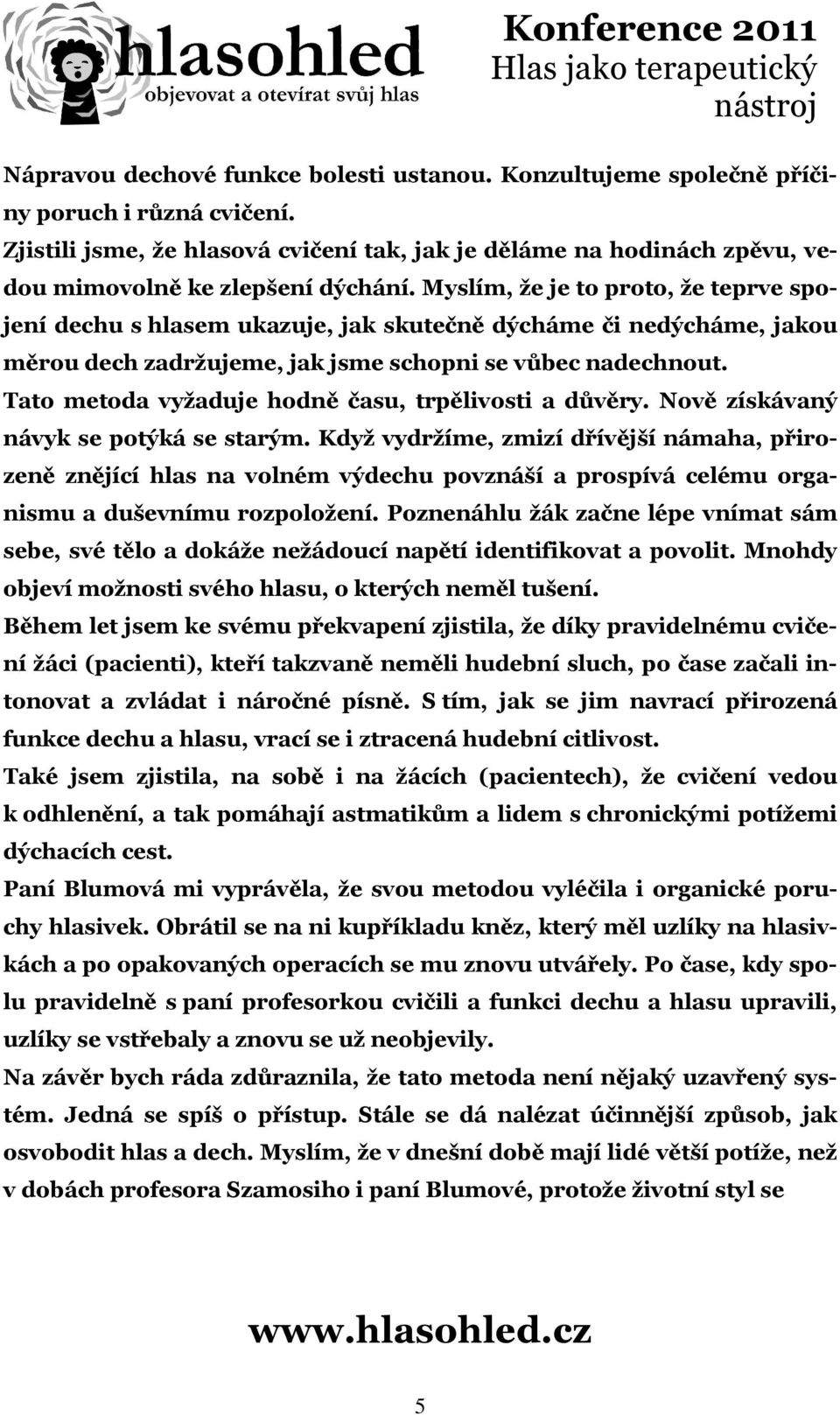 hlasohled
objevovat a otevírat svůj hlas

Konference 2011
Hlas jako terapeutický nástroj

Nápravou dechové funkce bolesti ustanou. Konzultujeme společně příčiny poruch i různá cvičení.
Zjistili jsme, že hlasová cvičení tak, jak je děláme na hodinách zpěvu, vedou mimovolně ke zlepšení dýchání. Myslím, že je to proto, že teprve spojení dechu s hlasem ukazuje, jak skutečně dýcháme či nedýcháme, jakou měrou dech zadržujeme, jak jsme schopni se vůbec nadechnout.
Tato metoda vyžaduje hodně času, trpělivosti a důvěry. Nově získávaný návyk se potýká se starým. Když vydržíme, zmizí dřívější námaha, přirozeně znějící hlas na volném výdechu povznáší a prospívá celému organismu a duševnímu rozpoložení. Poznenáhlu žák začne lépe vnímat sám sebe, své tělo a dokáže nežádoucí napětí identifikovat a povolit. Mnohdy objeví možnosti svého hlasu, o kterých neměl tušení.
Během let jsem ke svému překvapení zjistila, že díky pravidelnému cvičení žáci (pacienti), kteří takzvaně neměli hudební sluch, po čase začali intonovat a zvládat i náročné písně. S tím, jak se jim navrací přirozená funkce dechu a hlasu, vrací se i ztracená hudební citlivost.
Také jsem zjistila, na sobě i na žácích (pacientech), že cvičení vedou k odhlenění, a tak pomáhají astmatikům a lidem s chronickými potížemi dýchacích cest.
Paní Blumová mi vyprávěla, že svou metodou vyléčila i organické poruchy hlasivek. Obrátil se na ni kupříkladu kněz, který měl uzlíky na hlasivkách a po opakovaných operacích se mu znovu utvářely. Po čase, kdy spolu pravidelně s paní profesorkou cvičili a funkci dechu a hlasu upravili, uzlíky se vstřebaly a znovu se už neobjevily.
Na závěr bych ráda zdůraznila, že tato metoda není nějaký uzavřený systém. Jedná se spíš o přístup. Stále se dá nalézat účinnější způsob, jak osvobodit hlas a dech. Myslím, že v dnešní době mají lidé větší potíže, než v dobách profesora Szamosiho i paní Blumové, protože životní styl se

www.hlasohled.cz

5